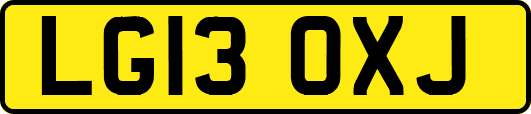 LG13 OXJ